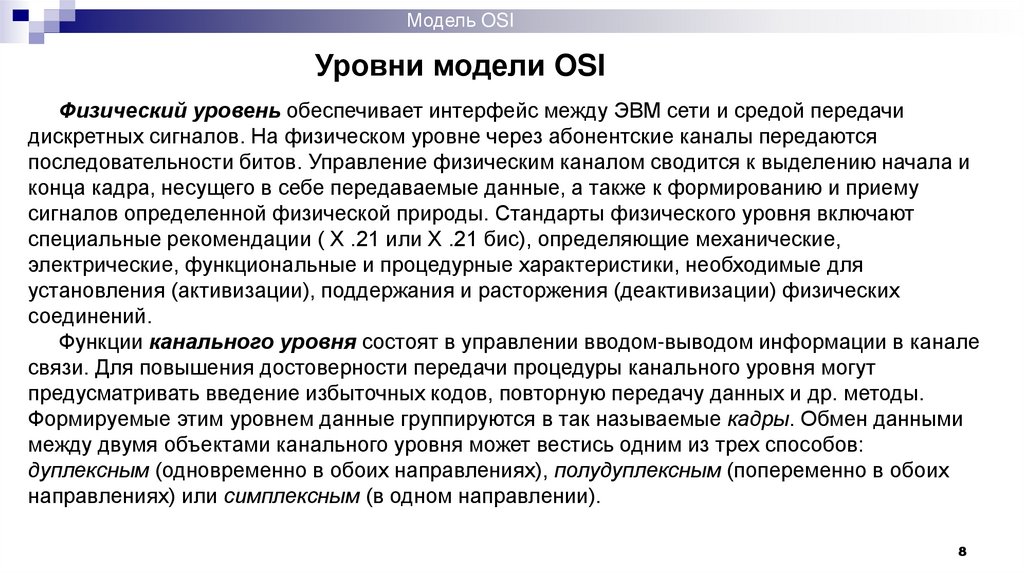 Модель OSI

Уровни модели OSI

Физический уровень обеспечивает интерфейс между ЭВМ сети и средой передачи дискретных сигналов. На физическом уровне через абонентские каналы передаются последовательности битов. Управление физическим каналом сводится к выделению начала и конца кадра, несущего в себе передаваемые данные, а также к формированию и приему сигналов определенной физической природы. Стандарты физического уровня включают специальные рекомендации ( X .21 или X .21 бис), определяющие механические, электрические, функциональные и процедурные характеристики, необходимые для установления (активизации), поддержания и расторжения (деактивизации) физических соединений.

Функции канального уровня состоят в управлении вводом-выводом информации в канале связи. Для повышения достоверности передачи процедуры канального уровня могут предусматривать введение избыточных кодов, повторную передачу данных и др. методы. Формируемые этим уровнем данные группируются в так называемые кадры. Обмен данными между двумя объектами канального уровня может вестись одним из трех способов: дуплексным (одновременно в обоих направлениях), полудуплексным (попеременно в обоих направлениях) или симплексным (в одном направлении).

8